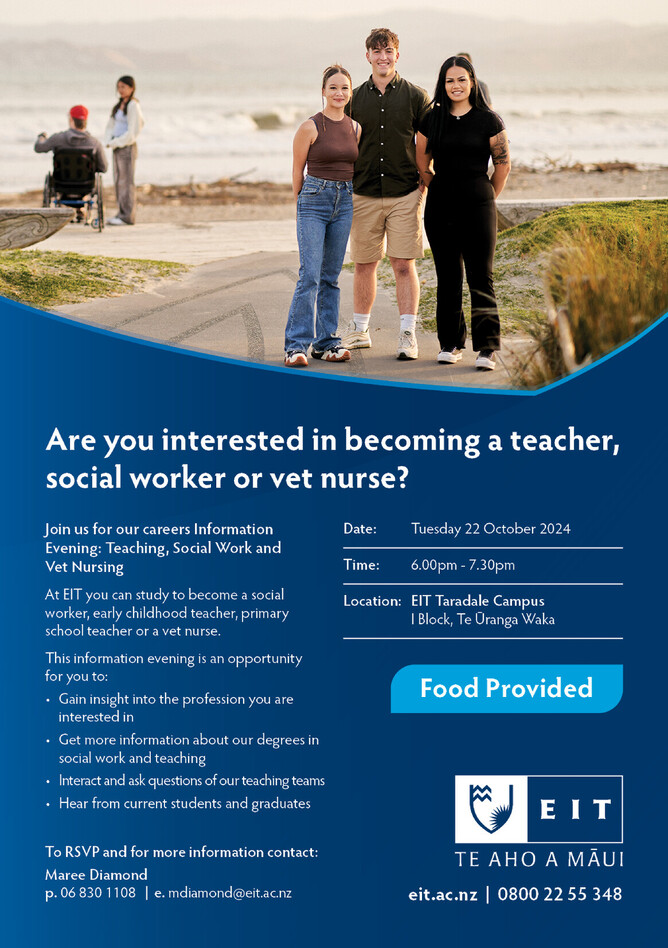 Are you interested in becoming a teacher, social worker or vet nurse?

Join us for our careers Information Evening: Teaching, Social Work and Vet Nursing

At EIT you can study to become a social worker, early childhood teacher, primary school teacher or a vet nurse.

This information evening is an opportunity for you to:

• Gain insight into the profession you are interested in
• Get more information about our degrees in social work and teaching
• Interact and ask questions of our teaching teams
• Hear from current students and graduates

To RSVP and for more information contact:
Maree Diamond
p. 06 830 1108 | e. mdiamond@eit.ac.nz

Date: Tuesday 22 October 2024

Time: 6.00pm - 7.30pm

Location: EIT Taradale Campus
I Block, Te Ūranga Waka

Food Provided

EIT
TE AHO A MĀUI

eit.ac.nz | 0800 22 55 348